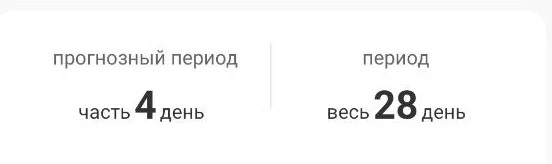 прогнозный период

часть 4 день

период

весь 28 день